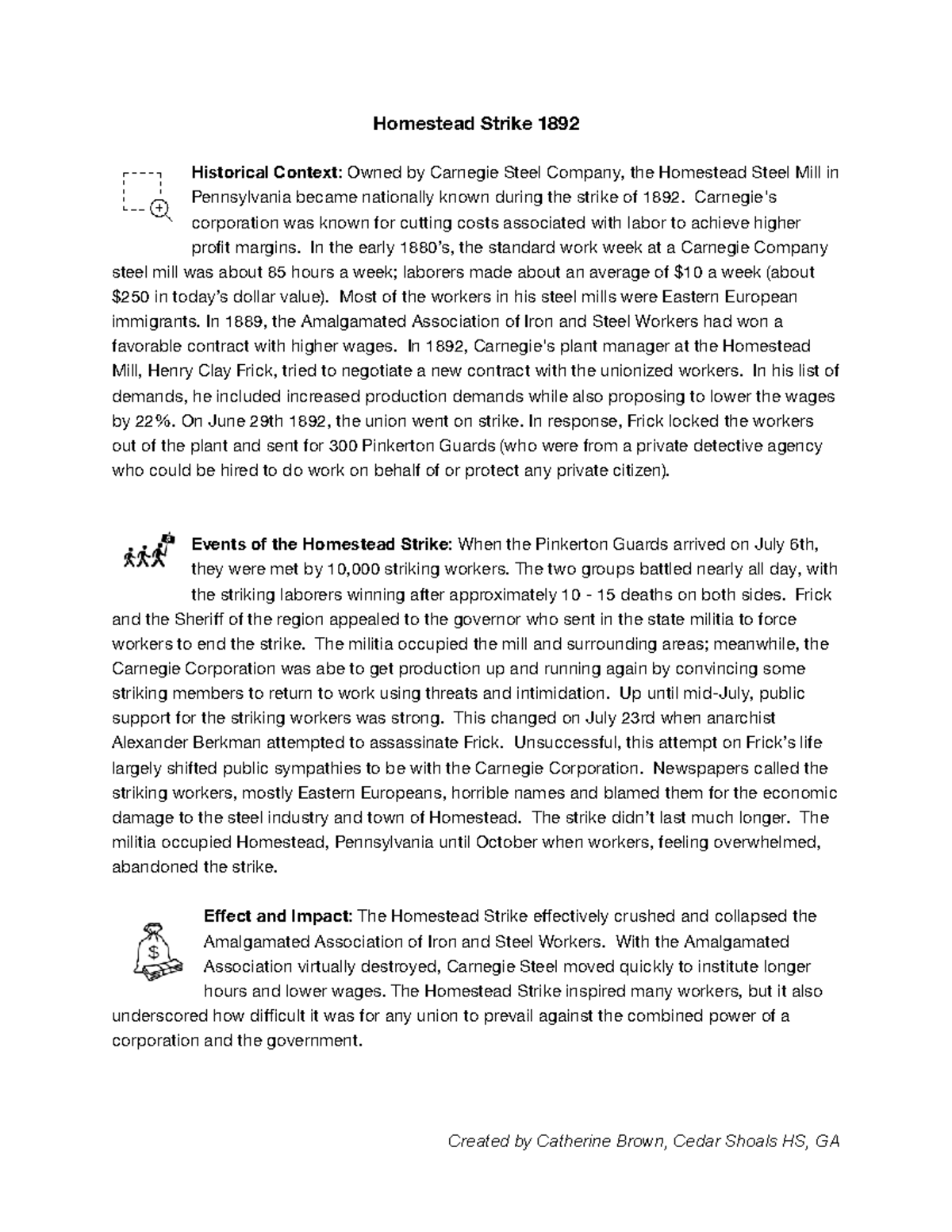 Homestead Strike 1892

Historical Context: Owned by Carnegie Steel Company, the Homestead Steel Mill in Pennsylvania became nationally known during the strike of 1892. Carnegie's corporation was known for cutting costs associated with labor to achieve higher profit margins. In the early 1880's, the standard work week at a Carnegie Company steel mill was about 85 hours a week; laborers made about an average of $10 a week (about $250 in today's dollar value). Most of the workers in his steel mills were Eastern European immigrants. In 1889, the Amalgamated Association of Iron and Steel Workers had won a favorable contract with higher wages. In 1892, Carnegie's plant manager at the Homestead Mill, Henry Clay Frick, tried to negotiate a new contract with the unionized workers. In his list of demands, he included increased production demands while also proposing to lower the wages by 22%. On June 29th 1892, the union went on strike. In response, Frick locked the workers out of the plant and sent for 300 Pinkerton Guards (who were from a private detective agency who could be hired to do work on behalf of or protect any private citizen).

Events of the Homestead Strike: When the Pinkerton Guards arrived on July 6th, they were met by 10,000 striking workers. The two groups battled nearly all day, with the striking laborers winning after approximately 10 - 15 deaths on both sides. Frick and the Sheriff of the region appealed to the governor who sent in the state militia to force workers to end the strike. The militia occupied the mill and surrounding areas; meanwhile, the Carnegie Corporation was abe to get production up and running again by convincing some striking members to return to work using threats and intimidation. Up until mid-July, public support for the striking workers was strong. This changed on July 23rd when anarchist Alexander Berkman attempted to assassinate Frick. Unsuccessful, this attempt on Frick's life largely shifted public sympathies to be with the Carnegie Corporation. Newspapers called the striking workers, mostly Eastern Europeans, horrible names and blamed them for the economic damage to the steel industry and town of Homestead. The strike didn't last much longer. The militia occupied Homestead, Pennsylvania until October when workers, feeling overwhelmed, abandoned the strike.

Effect and Impact: The Homestead Strike effectively crushed and collapsed the Amalgamated Association of Iron and Steel Workers. With the Amalgamated Association virtually destroyed, Carnegie Steel moved quickly to institute longer hours and lower wages. The Homestead Strike inspired many workers, but it also underscored how difficult it was for any union to prevail against the combined power of a corporation and the government.

Created by Catherine Brown, Cedar Shoals HS, GA